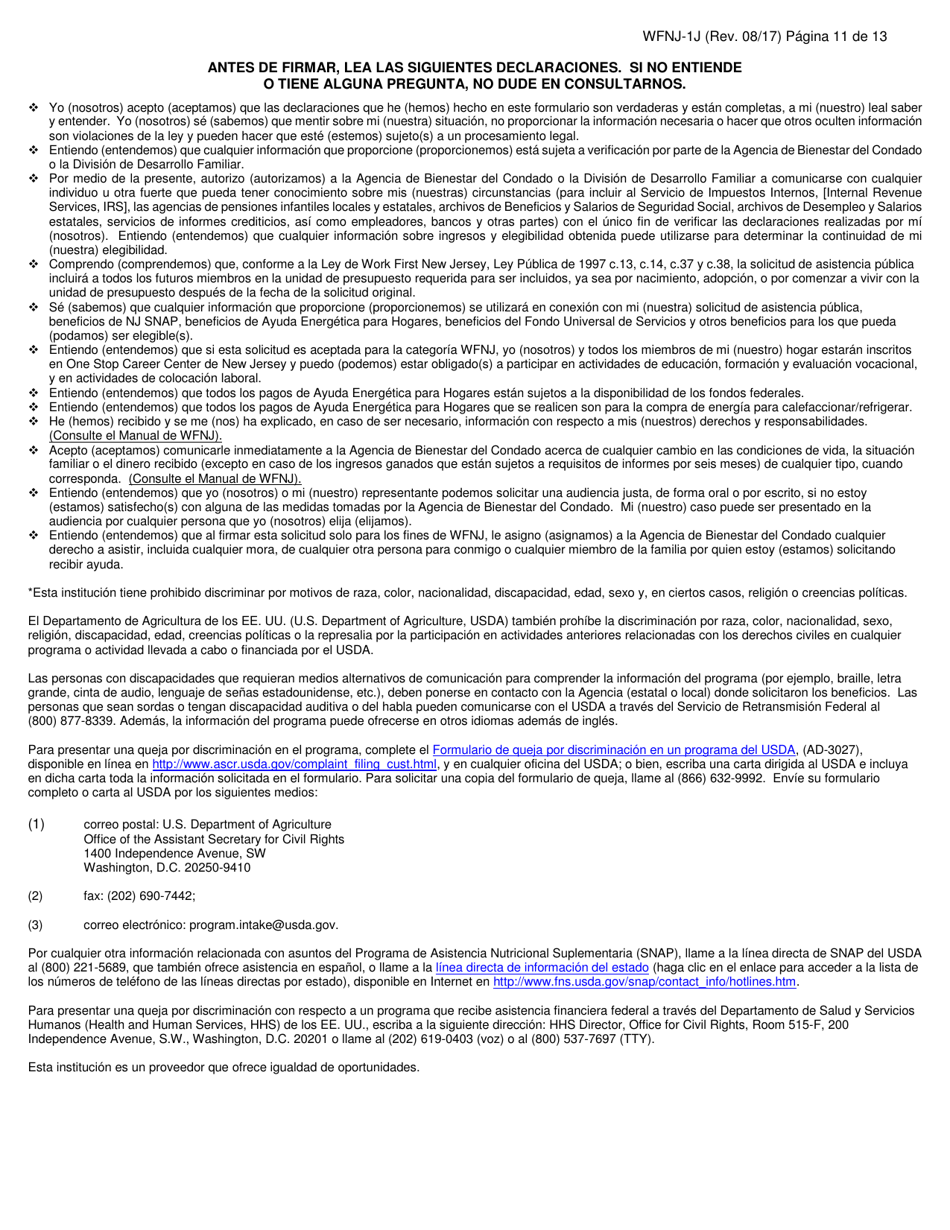 WFNJ-1J (Rev. 08/17) Página 11 de 13

ANTES DE FIRMAR, LEA LAS SIGUIENTES DECLARACIONES. SI NO ENTIENDE O TIENE ALGUNA PREGUNTA, NO DUDE EN CONSULTARNOS.

❖ Yo (nosotros) acepto (aceptamos) que las declaraciones que he (hemos) hecho en este formulario son verdaderas y están completas, a mi (nuestro) leal saber y entender. Yo (nosotros) sé (sabemos) que mentir sobre mi (nuestra) situación, no proporcionar la información necesaria o hacer que otros oculten información son violaciones de la ley y pueden hacer que esté (estemos) sujeto(s) a un procesamiento legal.
❖ Entiendo (entendemos) que cualquier información que proporcione (proporcionemos) está sujeta a verificación por parte de la Agencia de Bienestar del Condado o la División de Desarrollo Familiar.
❖ Por medio de la presente, autorizo (autorizamos) a la Agencia de Bienestar del Condado o la División de Desarrollo Familiar a comunicarse con cualquier individuo u otra fuerte que pueda tener conocimiento sobre mis (nuestras) circunstancias (para incluir al Servicio de Impuestos Internos, [Internal Revenue Services, IRS], las agencias de pensiones infantiles locales y estatales, archivos de Beneficios y Salarios de Seguridad Social, archivos de Desempleo y Salarios estatales, servicios de informes crediticios, así como empleadores, bancos y otras partes) con el único fin de verificar las declaraciones realizadas por mí (nosotros). Entiendo (entendemos) que cualquier información sobre ingresos y elegibilidad obtenida puede utilizarse para determinar la continuidad de mi (nuestra) elegibilidad.
❖ Comprendo (comprendemos) que, conforme a la Ley de Work First New Jersey, Ley Pública de 1997 c.13, c.14, c.37 y c.38, la solicitud de asistencia pública incluirá a todos los futuros miembros en la unidad de presupuesto requerida para ser incluidos, ya sea por nacimiento, adopción, o por comenzar a vivir con la unidad de presupuesto después de la fecha de la solicitud original.
❖ Sé (sabemos) que cualquier información que proporcione (proporcionemos) se utilizará en conexión con mi (nuestra) solicitud de asistencia pública, beneficios de NJ SNAP, beneficios de Ayuda Energética para Hogares, beneficios del Fondo Universal de Servicios y otros beneficios para los que pueda (podamos) ser elegible(s).
❖ Entiendo (entendemos) que si esta solicitud es aceptada para la categoría WFNJ, yo (nosotros) y todos los miembros de mi (nuestro) hogar estarán inscritos en One Stop Career Center de New Jersey y puedo (podemos) estar obligado(s) a participar en actividades de educación, formación y evaluación vocacional, y en actividades de colocación laboral.
❖ Entiendo (entendemos) que todos los pagos de Ayuda Energética para Hogares están sujetos a la disponibilidad de los fondos federales.
❖ Entiendo (entendemos) que todos los pagos de Ayuda Energética para Hogares que se realicen son para la compra de energía para calefaccionar/refrigerar.
❖ He (hemos) recibido y se me (nos) ha explicado, en caso de ser necesario, información con respecto a mis (nuestros) derechos y responsabilidades. (Consulte el Manual de WFNJ).
❖ Acepto (aceptamos) comunicarle inmediatamente a la Agencia de Bienestar del Condado acerca de cualquier cambio en las condiciones de vida, la situación familiar o el dinero recibido (excepto en caso de los ingresos ganados que están sujetos a requisitos de informes por seis meses) de cualquier tipo, cuando corresponda. (Consulte el Manual de WFNJ).
❖ Entiendo (entendemos) que yo (nosotros) o mi (nuestro) representante podemos solicitar una audiencia justa, de forma oral o por escrito, si no estoy (estamos) satisfecho(s) con alguna de las medidas tomadas por la Agencia de Bienestar del Condado. Mi (nuestro) caso puede ser presentado en la audiencia por cualquier persona que yo (nosotros) elija (elijamos).
❖ Entiendo (entendemos) que al firmar esta solicitud solo para los fines de WFNJ, le asigno (asignamos) a la Agencia de Bienestar del Condado cualquier derecho a asistir, incluida cualquier mora, de cualquier otra persona para conmigo o cualquier miembro de la familia por quien estoy (estamos) solicitando recibir ayuda.

*Esta institución tiene prohibido discriminar por motivos de raza, color, nacionalidad, discapacidad, edad, sexo y, en ciertos casos, religión o creencias políticas.

El Departamento de Agricultura de los EE. UU. (U.S. Department of Agriculture, USDA) también prohíbe la discriminación por raza, color, nacionalidad, sexo, religión, discapacidad, edad, creencias políticas o la represalia por la participación en actividades anteriores relacionadas con los derechos civiles en cualquier programa o actividad llevada a cabo o financiada por el USDA.

Las personas con discapacidades que requieran medios alternativos de comunicación para comprender la información del programa (por ejemplo, braille, letra grande, cinta de audio, lenguaje de señas estadounidense, etc.), deben ponerse en contacto con la Agencia (estatal o local) donde solicitaron los beneficios. Las personas que sean sordas o tengan discapacidad auditiva o del habla pueden comunicarse con el USDA a través del Servicio de Retransmisión Federal al (800) 877-8339. Además, la información del programa puede ofrecerse en otros idiomas además de inglés.

Para presentar una queja por discriminación en el programa, complete el Formulario de queja por discriminación en un programa del USDA, (AD-3027), disponible en línea en http://www.ascr.usda.gov/complaint_filing_cust.html, y en cualquier oficina del USDA; o bien, escriba una carta dirigida al USDA e incluya en dicha carta toda la información solicitada en el formulario. Para solicitar una copia del formulario de queja, llame al (866) 632-9992. Envíe su formulario completo o carta al USDA por los siguientes medios:

(1) correo postal: U.S. Department of Agriculture
Office of the Assistant Secretary for Civil Rights
1400 Independence Avenue, SW
Washington, D.C. 20250-9410

(2) fax: (202) 690-7442;

(3) correo electrónico: program.intake@usda.gov.

Por cualquier otra información relacionada con asuntos del Programa de Asistencia Nutricional Suplementaria (SNAP), llame a la línea directa de SNAP del USDA al (800) 221-5689, que también ofrece asistencia en español, o llame a la línea directa de información del estado (haga clic en el enlace para acceder a la lista de los números de teléfono de las líneas directas por estado), disponible en Internet en http://www.fns.usda.gov/snap/contact_info/hotlines.htm.

Para presentar una queja por discriminación con respecto a un programa que recibe asistencia financiera federal a través del Departamento de Salud y Servicios Humanos (Health and Human Services, HHS) de los EE. UU., escriba a la siguiente dirección: HHS Director, Office for Civil Rights, Room 515-F, 200 Independence Avenue, S.W., Washington, D.C. 20201 o llame al (202) 619-0403 (voz) o al (800) 537-7697 (TTY).

Esta institución es un proveedor que ofrece igualdad de oportunidades.